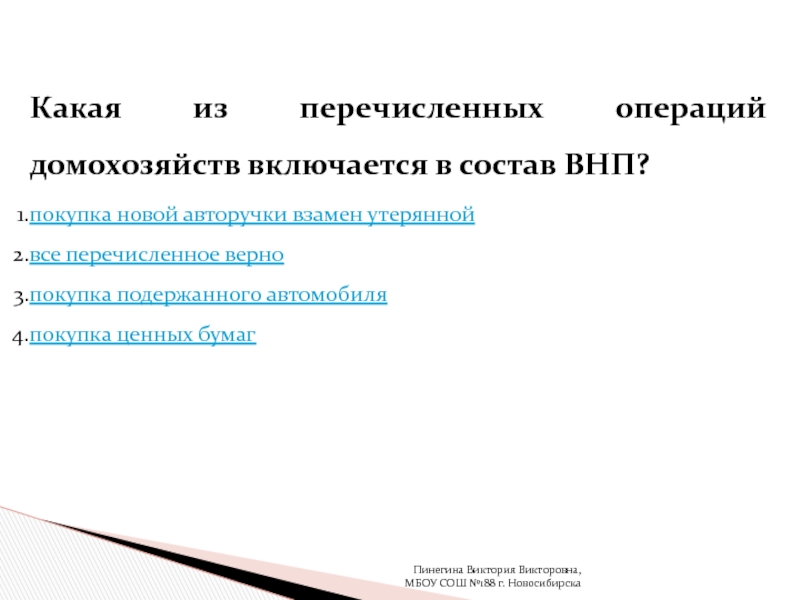 Какая из перечисленных операций домохозяйств включается в состав ВНП?

1.покупка новой авторучки взамен утерянной
2.все перечисленное верно
3.покупка подержанного автомобиля
4.покупка ценных бумаг

Пинегина Виктория Викторовна,
МБОУ СОШ №188 г. Новосибирска